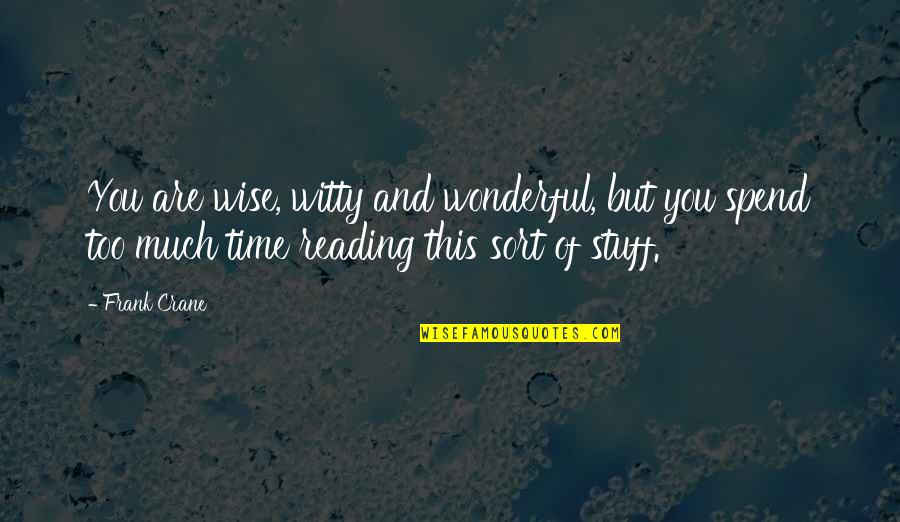 You are wise, witty and wonderful, but you spend too much time reading this sort of stuff.

- Frank Crane

WISEFAMOUSQUOTES.COM